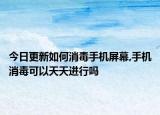 今日更新如何消毒手机屏幕,手机消毒可以天天进行吗